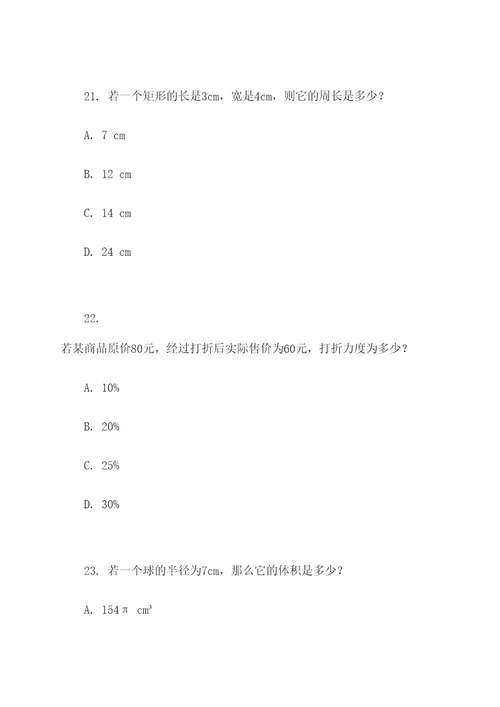 21. 若一个矩形的长是3cm，宽是4cm，则它的周长是多少？

A. 7 cm

B. 12 cm

C. 14 cm

D. 24 cm

22.

若某商品原价80元，经过打折后实际售价为60元，打折力度为多少？

A. 10%

B. 20%

C. 25%

D. 30%

23. 若一个球的半径为7cm，那么它的体积是多少？

A. $154\pi$ $cm^3$